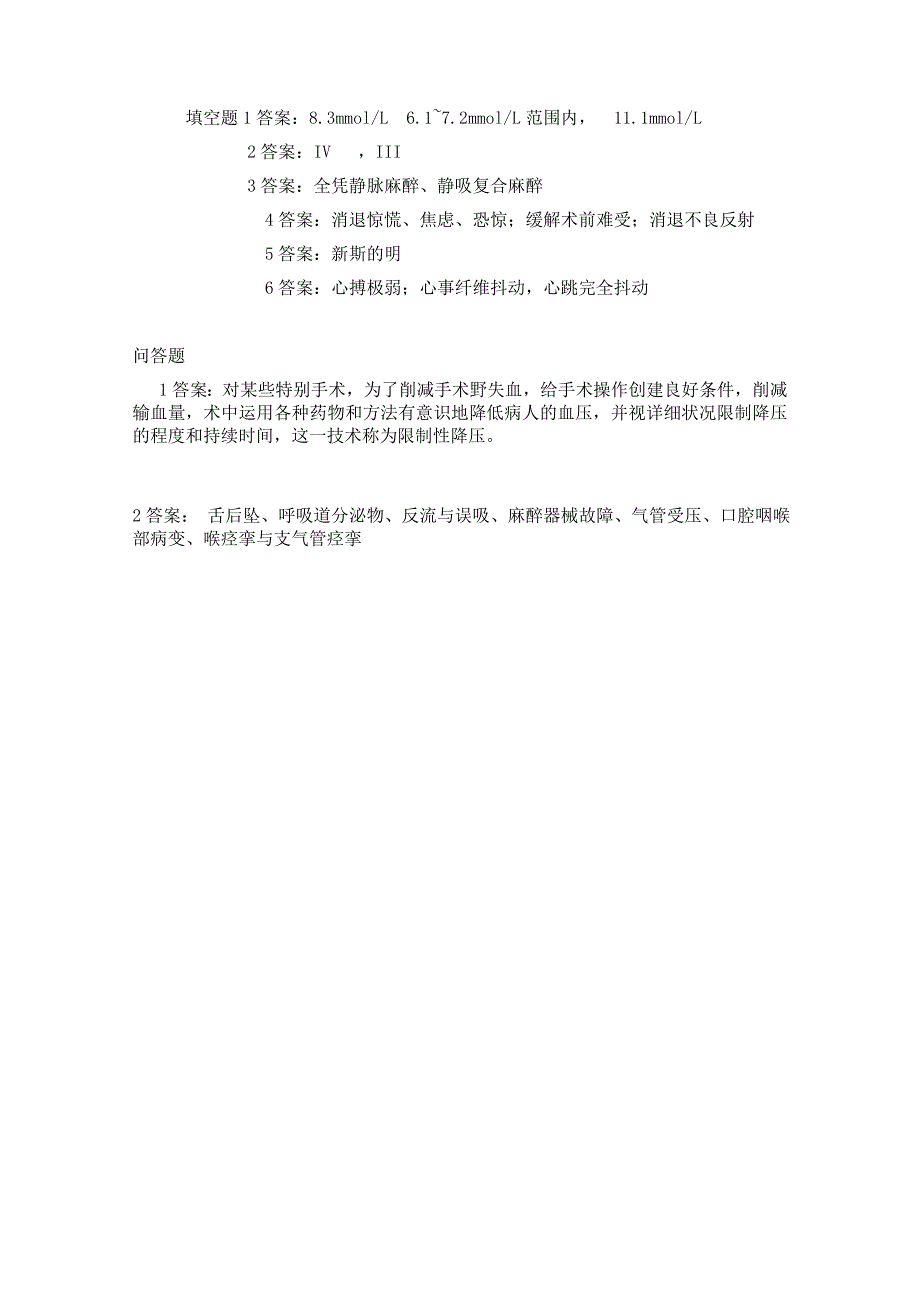 填空题 1 答案：8.3mmol/L  6.1~7.2mmol/L 范围内，  11.1mmol/L

2 答案：IV  ，III

3 答案：全凭静脉麻醉、静吸复合麻醉

4 答案：消退惊慌、焦虑、恐惊；缓解术前难受；消退不良反射

5 答案：新斯的明

6 答案：心搏极弱；心事纤维抖动，心跳完全抖动

问答题

1 答案：对某些特别手术，为了削减手术野失血，给手术操作创建良好条件，削减输血量，术中运用各种药物和方法有意识地降低病人的血压，并视详细状况限制降压的程度和持续时间，这一技术称为限制性降压。

2 答案： 舌后坠、呼吸道分泌物、反流与误吸、麻醉器械故障、气管受压、口腔咽喉部病变、喉痉挛与支气管痉挛